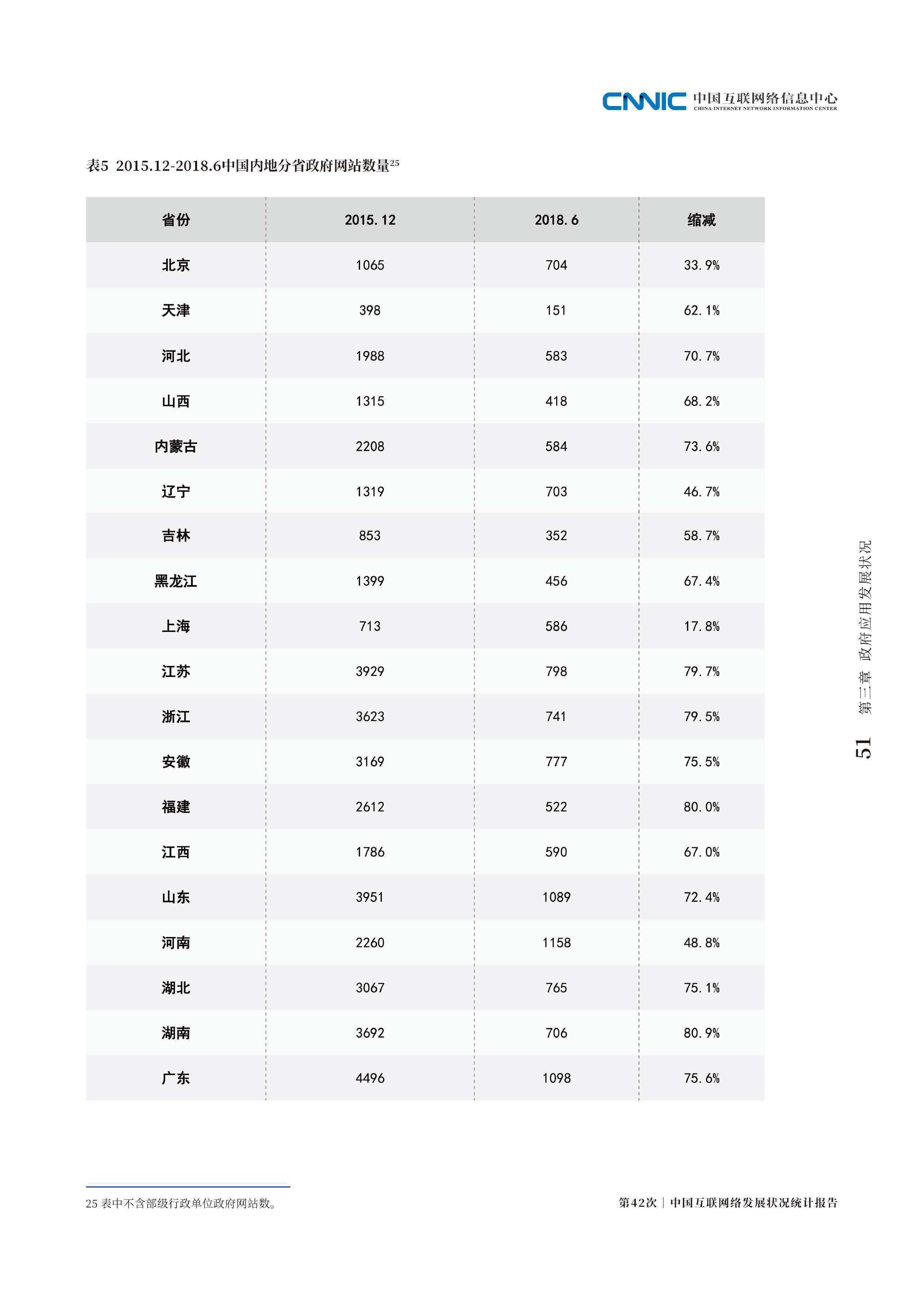 CNNIC 中国互联网络信息中心
CHINA INTERNET NETWORK INFORMATION CENTER

表5 2015.12-2018.6中国内地分省政府网站数量$^{25}$

| 省份 | 2015.12 | 2018.6 | 缩减 |
|---|---|---|---|
| 北京 | 1065 | 704 | 33.9% |
| 天津 | 398 | 151 | 62.1% |
| 河北 | 1988 | 583 | 70.7% |
| 山西 | 1315 | 418 | 68.2% |
| 内蒙古 | 2208 | 584 | 73.6% |
| 辽宁 | 1319 | 703 | 46.7% |
| 吉林 | 853 | 352 | 58.7% |
| 黑龙江 | 1399 | 456 | 67.4% |
| 上海 | 713 | 586 | 17.8% |
| 江苏 | 3929 | 798 | 79.7% |
| 浙江 | 3623 | 741 | 79.5% |
| 安徽 | 3169 | 777 | 75.5% |
| 福建 | 2612 | 522 | 80.0% |
| 江西 | 1786 | 590 | 67.0% |
| 山东 | 3951 | 1089 | 72.4% |
| 河南 | 2260 | 1158 | 48.8% |
| 湖北 | 3067 | 765 | 75.1% |
| 湖南 | 3692 | 706 | 80.9% |
| 广东 | 4496 | 1098 | 75.6% |

51 第三章 政府应用发展状况

25 表中不含部级行政单位政府网站数。

第42次 | 中国互联网络发展状况统计报告